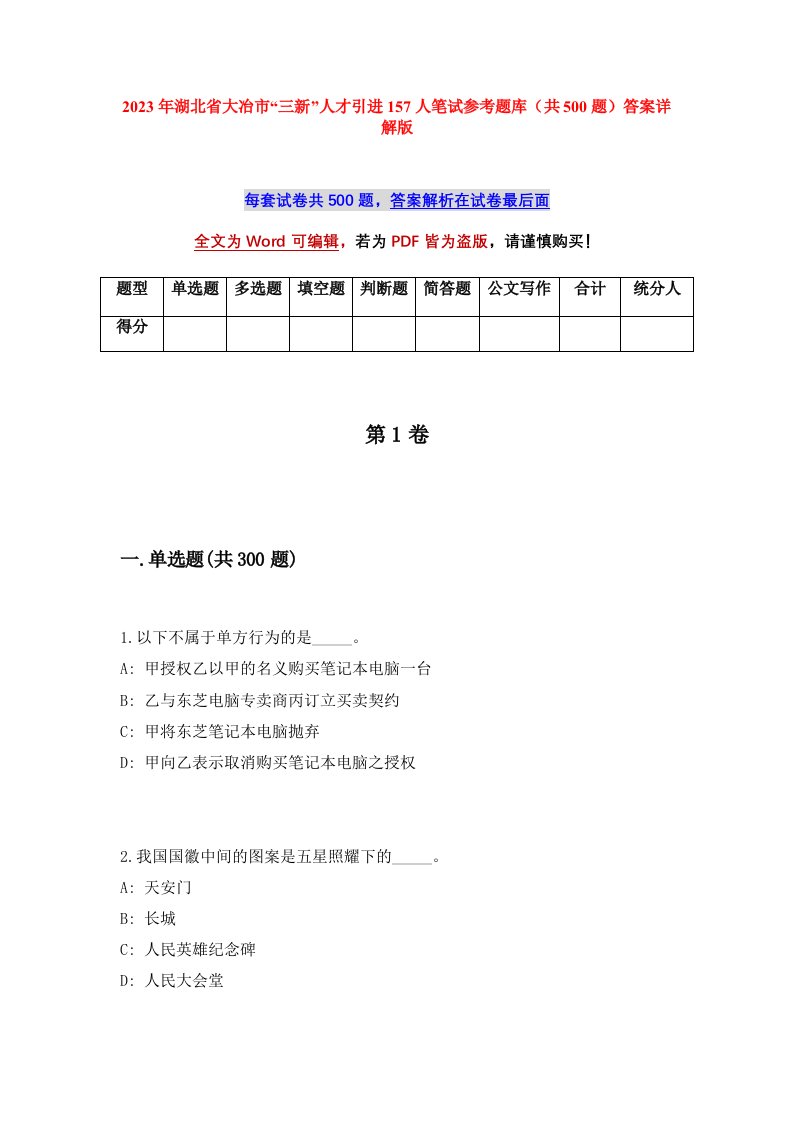 2023年湖北省大冶市“三新”人才引进157人笔试参考题库（共500题）答案详解版

每套试卷共500题，答案解析在试卷最后面

全文为Word可编辑，若为PDF皆为盗版，请谨慎购买！

| 题型 | 单选题 | 多选题 | 填空题 | 判断题 | 简答题 | 公文写作 | 合计 | 统分人 |
|---|---|---|---|---|---|---|---|---|
| 得分 | | | | | | | | |

第1卷

一.单选题(共300题)

1.以下不属于单方行为的是_____。
A: 甲授权乙以甲的名义购买笔记本电脑一台
B: 乙与东芝电脑专卖商丙订立买卖契约
C: 甲将东芝笔记本电脑抛弃
D: 甲向乙表示取消购买笔记本电脑之授权

2.我国国徽中间的图案是五星照耀下的_____。
A: 天安门
B: 长城
C: 人民英雄纪念碑
D: 人民大会堂